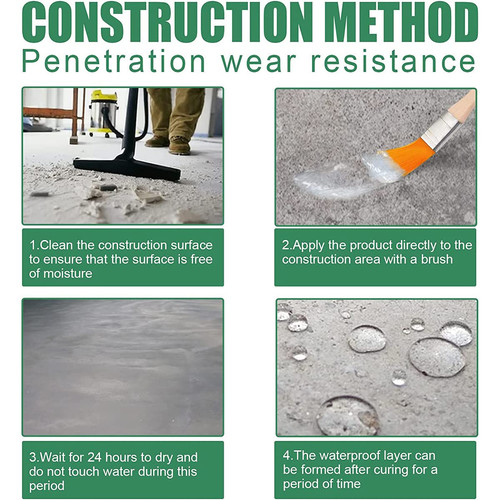 CONSTRUCTION METHOD
Penetration wear resistance

1.Clean the construction surface to ensure that the surface is free of moisture

2.Apply the product directly to the construction area with a brush

3.Wait for 24 hours to dry and do not touch water during this period

4.The waterproof layer can be formed after curing for a period of time